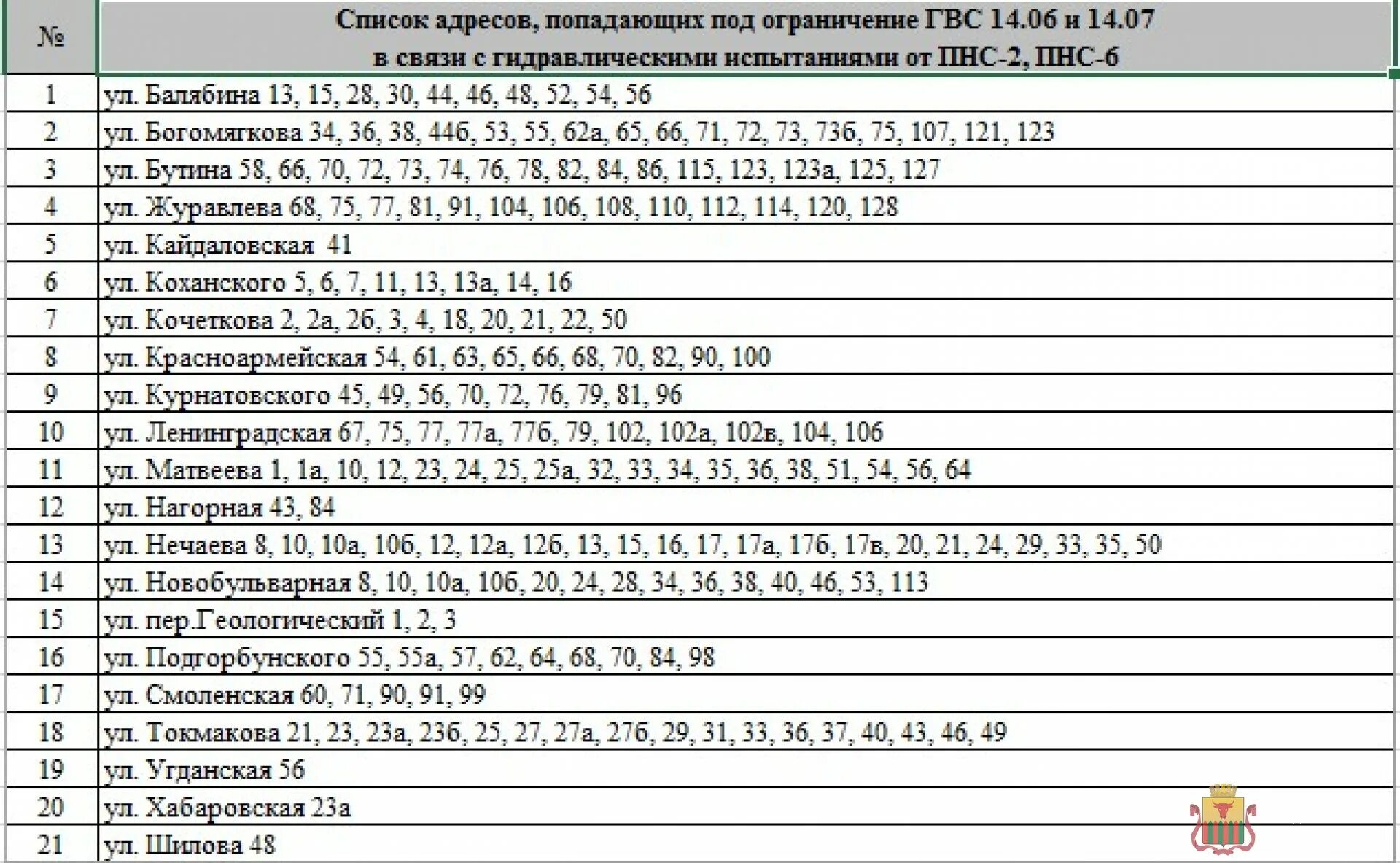 | № | Список адресов, попадающих под ограничение ГВС 14.06 и 14.07 в связи с гидравлическими испытаниями от ПНС-2, ПНС-6 |
|---|---|
| 1 | ул. Балябина 13, 15, 28, 30, 44, 46, 48, 52, 54, 56 |
| 2 | ул. Богомягкова 34, 36, 38, 44б, 53, 55, 62а, 65, 66, 71, 72, 73, 73б, 75, 107, 121, 123 |
| 3 | ул. Бутина 58, 66, 70, 72, 73, 74, 76, 78, 82, 84, 86, 115, 123, 123а, 125, 127 |
| 4 | ул. Журавлева 68, 75, 77, 81, 91, 104, 106, 108, 110, 112, 114, 120, 128 |
| 5 | ул. Кайдаловская 41 |
| 6 | ул. Коханского 5, 6, 7, 11, 13, 13а, 14, 16 |
| 7 | ул. Кочеткова 2, 2а, 2б, 3, 4, 18, 20, 21, 22, 50 |
| 8 | ул. Красноармейская 54, 61, 63, 65, 66, 68, 70, 82, 90, 100 |
| 9 | ул. Курнатовского 45, 49, 56, 70, 72, 76, 79, 81, 96 |
| 10 | ул. Ленинградская 67, 75, 77, 77а, 77б, 79, 102, 102а, 102в, 104, 106 |
| 11 | ул. Матвеева 1, 1а, 10, 12, 23, 24, 25, 25а, 32, 33, 34, 35, 36, 38, 51, 54, 56, 64 |
| 12 | ул. Нагорная 43, 84 |
| 13 | ул. Нечаева 8, 10, 10а, 10б, 12, 12а, 12б, 13, 15, 16, 17, 17а, 17б, 17в, 20, 21, 24, 29, 33, 35, 50 |
| 14 | ул. Новобульварная 8, 10, 10а, 10б, 20, 24, 28, 34, 36, 38, 40, 46, 53, 113 |
| 15 | ул. пер.Геологический 1, 2, 3 |
| 16 | ул. Подгорбунского 55, 55а, 57, 62, 64, 68, 70, 84, 98 |
| 17 | ул. Смоленская 60, 71, 90, 91, 99 |
| 18 | ул. Токмакова 21, 23, 23а, 23б, 25, 27, 27а, 27б, 29, 31, 33, 36, 37, 40, 43, 46, 49 |
| 19 | ул. Угданская 56 |
| 20 | ул. Хабаровская 23а |
| 21 | ул. Шилова 48 |